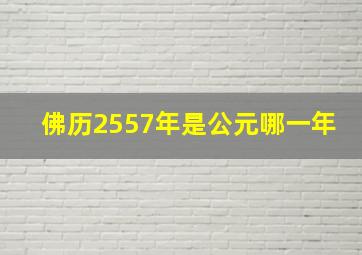 佛历2557年是公元哪一年